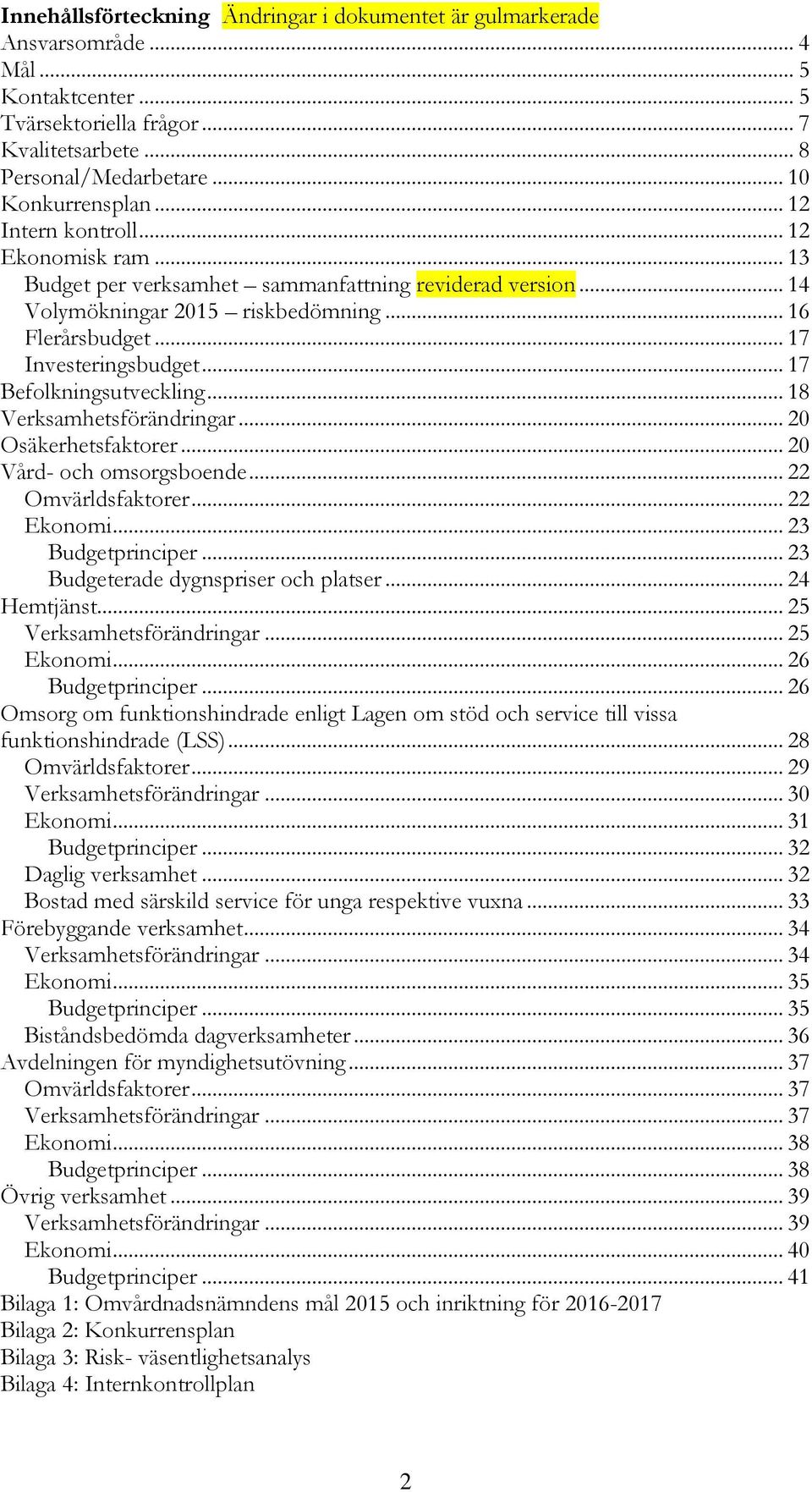 Innehållsförteckning Ändringar i dokumentet är gulmarkerade
Ansvarsområde ... 4
Mål ... 5
Kontaktcenter ... 5
Tvärsektoriella frågor ... 7
Kvalitetsarbete ... 8
Personal/Medarbetare ... 10
Konkurrensplan ... 12
Intern kontroll ... 12
Ekonomisk ram ... 13
Budget per verksamhet – sammanfattning reviderad version ... 14
Volymökningar 2015 – riskbedömning ... 16
Flerårsbudget ... 17
Investeringsbudget ... 17
Befolkningsutveckling ... 18
Verksamhetsförändringar ... 20
Osäkerhetsfaktorer ... 20
Vård- och omsorgsboende ... 22
Omvärldsfaktorer ... 22
Ekonomi ... 23
Budgetprinciper ... 23
Budgeterade dygnspriser och platser ... 24
Hemtjänst ... 25
Verksamhetsförändringar ... 25
Ekonomi ... 26
Budgetprinciper ... 26
Omsorg om funktionshindrade enligt Lagen om stöd och service till vissa funktionshindrade (LSS) ... 28
Omvärldsfaktorer ... 29
Verksamhetsförändringar ... 30
Ekonomi ... 31
Budgetprinciper ... 32
Daglig verksamhet ... 32
Bostad med särskild service för unga respektive vuxna ... 33
Förebyggande verksamhet ... 34
Verksamhetsförändringar ... 34
Ekonomi ... 35
Budgetprinciper ... 35
Biståndsbedömda dagverksamheter ... 36
Avdelningen för myndighetsutövning ... 37
Omvärldsfaktorer ... 37
Verksamhetsförändringar ... 37
Ekonomi ... 38
Budgetprinciper ... 38
Övrig verksamhet ... 39
Verksamhetsförändringar ... 39
Ekonomi ... 40
Budgetprinciper ... 41
Bilaga 1: Omvårdnadsnämndens mål 2015 och inriktning för 2016-2017
Bilaga 2: Konkurrensplan
Bilaga 3: Risk- väsentlighetsanalys
Bilaga 4: Internkontrollplan

2